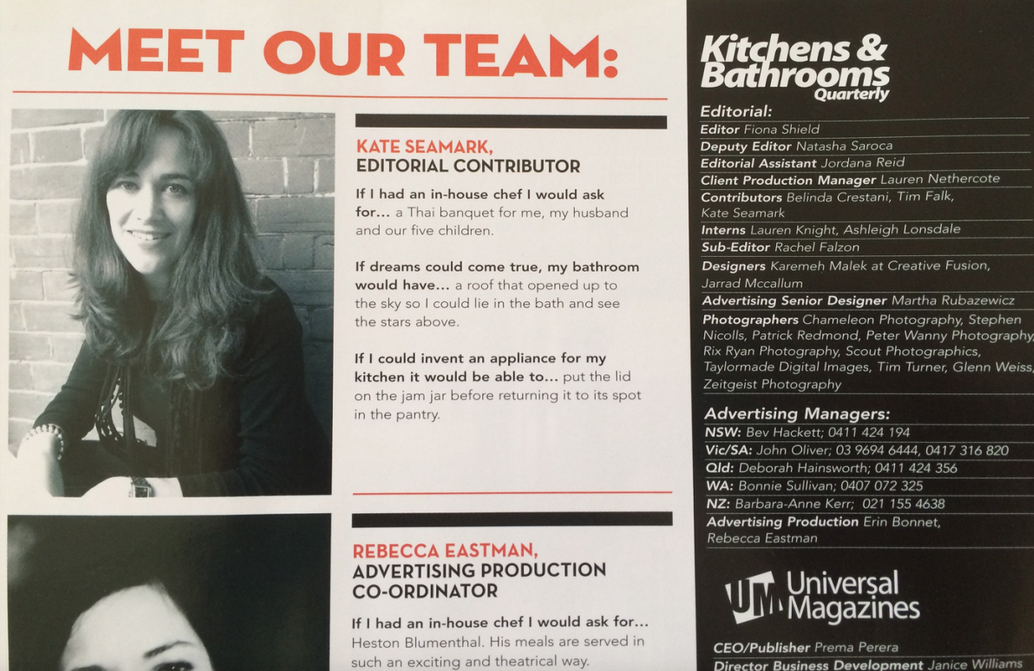 MEET OUR TEAM:

KATE SEAMARK,
EDITORIAL CONTRIBUTOR

If I had an in-house chef I would ask for... a Thai banquet for me, my husband and our five children.

If dreams could come true, my bathroom would have... a roof that opened up to the sky so I could lie in the bath and see the stars above.

If I could invent an appliance for my kitchen it would be able to... put the lid on the jam jar before returning it to its spot in the pantry.

REBECCA EASTMAN,
ADVERTISING PRODUCTION CO-ORDINATOR

If I had an in-house chef I would ask for... Heston Blumenthal. His meals are served in such an exciting and theatrical way.

Kitchens & Bathrooms
Quarterly

Editorial:
Editor Fiona Shield
Deputy Editor Natasha Saroca
Editorial Assistant Jordana Reid
Client Production Manager Lauren Nethercote
Contributors Belinda Crestani, Tim Falk, Kate Seamark
Interns Lauren Knight, Ashleigh Lonsdale
Sub-Editor Rachel Falzon
Designers Karemeh Malek at Creative Fusion, Jarrad Mccallum
Advertising Senior Designer Martha Rubazewicz
Photographers Chameleon Photography, Stephen Nicolls, Patrick Redmond, Peter Wanny Photography, Rix Ryan Photography, Scout Photographics, Taylormade Digital Images, Tim Turner, Glenn Weiss, Zeitgeist Photography

Advertising Managers:
NSW: Bev Hackett; 0411 424 194
Vic/SA: John Oliver; 03 9694 6444, 0417 316 820
Qld: Deborah Hainsworth; 0411 424 356
WA: Bonnie Sullivan; 0407 072 325
NZ: Barbara-Anne Kerr; 021 155 4638
Advertising Production Erin Bonnet, Rebecca Eastman

UM Universal Magazines

CEO/Publisher Prema Perera
Director Business Development Janice Williams